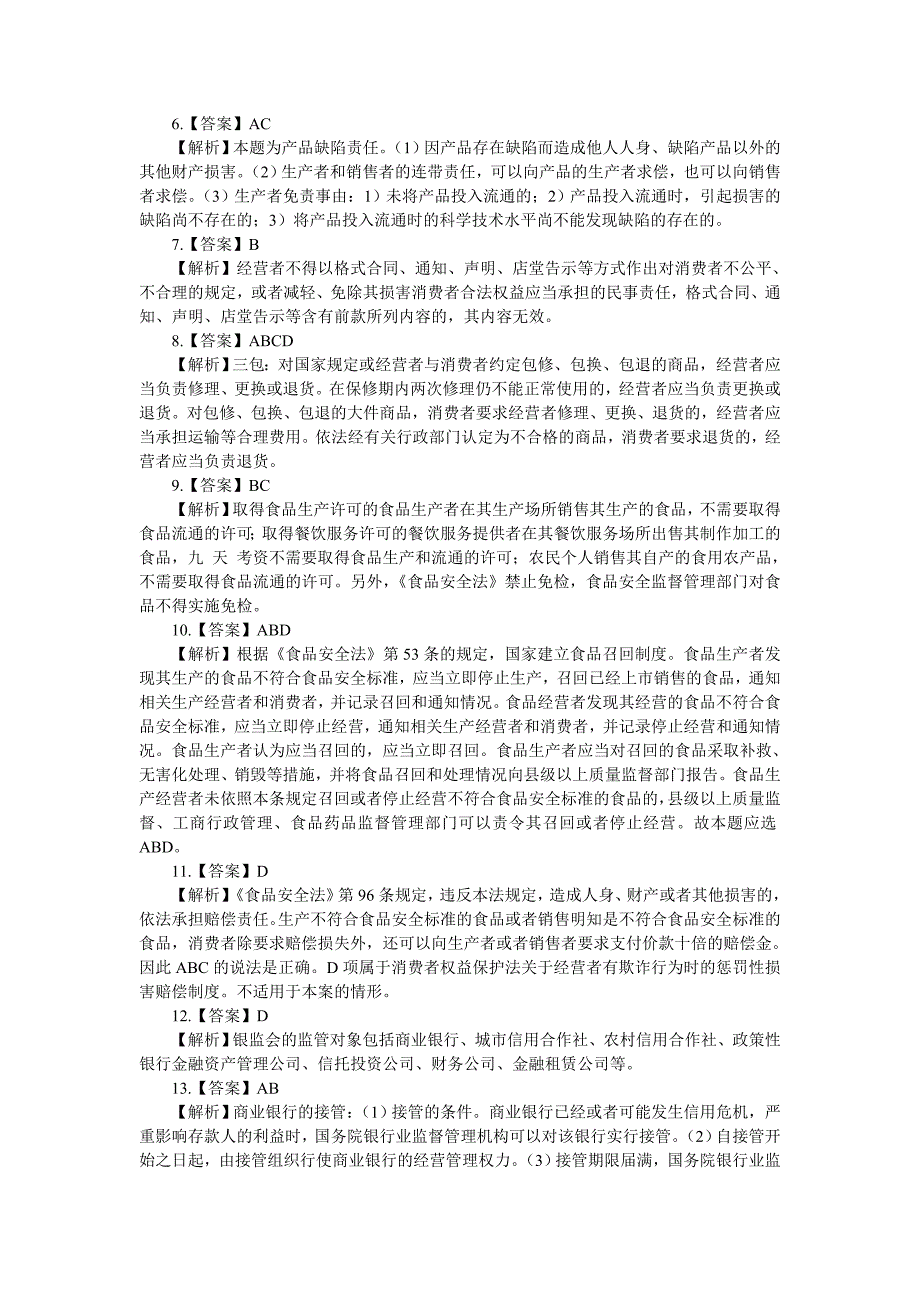 6.【答案】AC

【解析】本题为产品缺陷责任。(1)因产品存在缺陷而造成他人人身、缺陷产品以外的其他财产损害。(2)生产者和销售者的连带责任，可以向产品的生产者求偿，也可以向销售者求偿。(3)生产者免责事由：1)未将产品投入流通的；2)产品投入流通时，引起损害的缺陷尚不存在的；3)将产品投入流通时的科学技术水平尚不能发现缺陷的存在的。

7.【答案】B

【解析】经营者不得以格式合同、通知、声明、店堂告示等方式作出对消费者不公平、不合理的规定，或者减轻、免除其损害消费者合法权益应当承担的民事责任，格式合同、通知、声明、店堂告示等含有前款所列内容的，其内容无效。

8.【答案】ABCD

【解析】三包：对国家规定或经营者与消费者约定包修、包换、包退的商品，经营者应当负责修理、更换或退货。在保修期内两次修理仍不能正常使用的，经营者应当负责更换或退货。对包修、包换、包退的大件商品，消费者要求经营者修理、更换、退货的，经营者应当承担运输等合理费用。依法经有关行政部门认定为不合格的商品，消费者要求退货的，经营者应当负责退货。

9.【答案】BC

【解析】取得食品生产许可的食品生产者在其生产场所销售其生产的食品，不需要取得食品流通的许可；取得餐饮服务许可的餐饮服务提供者在其餐饮服务场所出售其制作加工的食品，九 天 考资不需要取得食品生产和流通的许可；农民个人销售其自产的食用农产品，不需要取得食品流通的许可。另外，《食品安全法》禁止免检，食品安全监督管理部门对食品不得实施免检。

10.【答案】ABD

【解析】根据《食品安全法》第 53 条的规定，国家建立食品召回制度。食品生产者发现其生产的食品不符合食品安全标准，应当立即停止生产，召回已经上市销售的食品，通知相关生产经营者和消费者，并记录召回和通知情况。食品经营者发现其经营的食品不符合食品安全标准，应当立即停止经营，通知相关生产经营者和消费者，并记录停止经营和通知情况。食品生产者认为应当召回的，应当立即召回。食品生产者应当对召回的食品采取补救、无害化处理、销毁等措施，并将食品召回和处理情况向县级以上质量监督部门报告。食品生产经营者未依照本条规定召回或者停止经营不符合食品安全标准的食品的，县级以上质量监督、工商行政管理、食品药品监督管理部门可以责令其召回或者停止经营。故本题应选ABD。

11.【答案】D

【解析】《食品安全法》第 96 条规定，违反本法规定，造成人身、财产或者其他损害的，依法承担赔偿责任。生产不符合食品安全标准的食品或者销售明知是不符合食品安全标准的食品，消费者除要求赔偿损失外，还可以向生产者或者销售者要求支付价款十倍的赔偿金。因此 ABC 的说法是正确。D 项属于消费者权益保护法关于经营者有欺诈行为时的惩罚性损害赔偿制度。不适用于本案的情形。

12.【答案】D

【解析】银监会的监管对象包括商业银行、城市信用合作社、农村信用合作社、政策性银行金融资产管理公司、信托投资公司、财务公司、金融租赁公司等。

13.【答案】AB

【解析】商业银行的接管：(1)接管的条件。商业银行已经或者可能发生信用危机，严重影响存款人的利益时，国务院银行业监督管理机构可以对该银行实行接管。(2)自接管开始之日起，由接管组织行使商业银行的经营管理权力。(3)接管期限届满，国务院银行业监